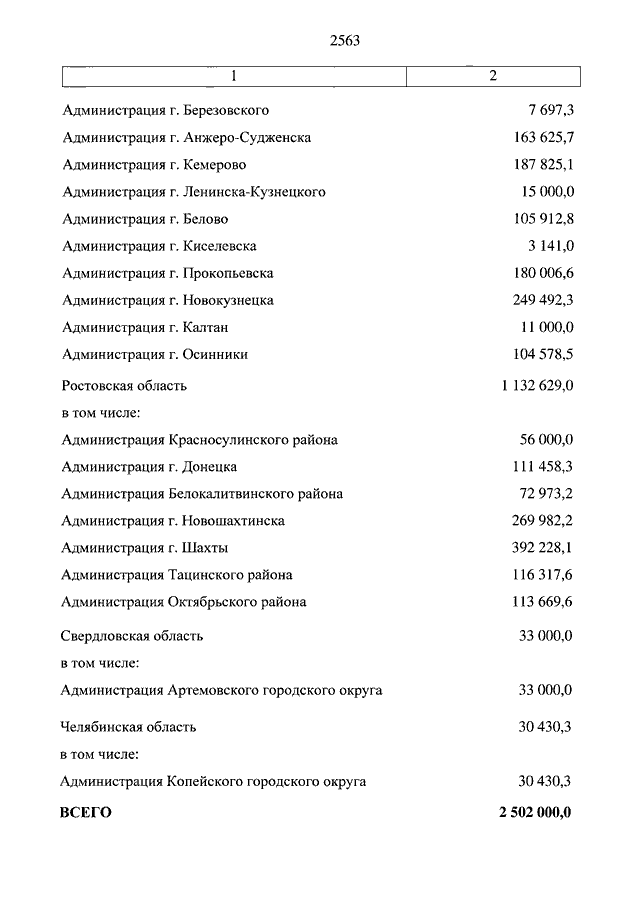 2563

| 1 | 2 |
|---|---|
| Администрация г. Березовского | 7 697,3 |
| Администрация г. Анжеро-Судженска | 163 625,7 |
| Администрация г. Кемерово | 187 825,1 |
| Администрация г. Ленинска-Кузнецкого | 15 000,0 |
| Администрация г. Белово | 105 912,8 |
| Администрация г. Киселевска | 3 141,0 |
| Администрация г. Прокопьевска | 180 006,6 |
| Администрация г. Новокузнецка | 249 492,3 |
| Администрация г. Калтан | 11 000,0 |
| Администрация г. Осинники | 104 578,5 |
| Ростовская область | 1 132 629,0 |
| в том числе: | |
| Администрация Красносулинского района | 56 000,0 |
| Администрация г. Донецка | 111 458,3 |
| Администрация Белокалитвинского района | 72 973,2 |
| Администрация г. Новошахтинска | 269 982,2 |
| Администрация г. Шахты | 392 228,1 |
| Администрация Тацинского района | 116 317,6 |
| Администрация Октябрьского района | 113 669,6 |
| Свердловская область | 33 000,0 |
| в том числе: | |
| Администрация Артемовского городского округа | 33 000,0 |
| Челябинская область | 30 430,3 |
| в том числе: | |
| Администрация Копейского городского округа | 30 430,3 |
| **ВСЕГО** | **2 502 000,0** |